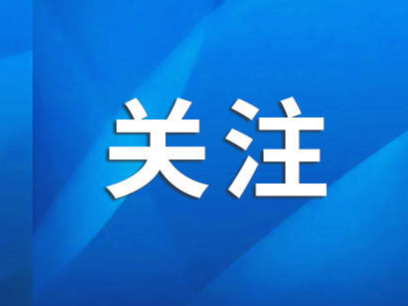 关注